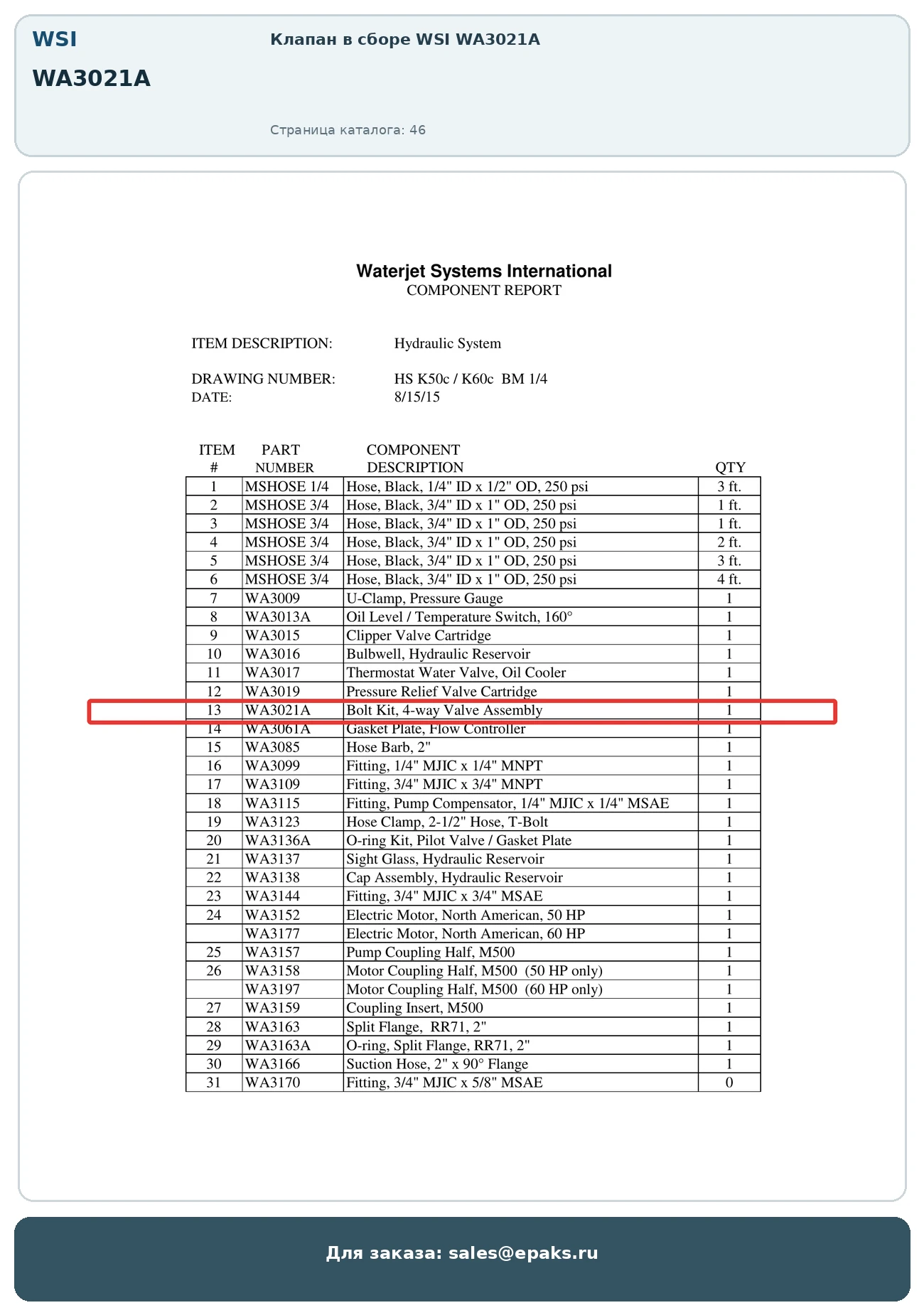 WSI

WA3021A

Клапан в сборе WSI WA3021A

Страница каталога: 46

Waterjet Systems International
COMPONENT REPORT

ITEM DESCRIPTION: Hydraulic System

DRAWING NUMBER: HS K50c / K60c BM 1/4
DATE: 8/15/15

| ITEM # | PART NUMBER | COMPONENT DESCRIPTION | QTY |
|---|---|---|---|
| 1 | MSHOSE 1/4 | Hose, Black, 1/4" ID x 1/2" OD, 250 psi | 3 ft. |
| 2 | MSHOSE 3/4 | Hose, Black, 3/4" ID x 1" OD, 250 psi | 1 ft. |
| 3 | MSHOSE 3/4 | Hose, Black, 3/4" ID x 1" OD, 250 psi | 1 ft. |
| 4 | MSHOSE 3/4 | Hose, Black, 3/4" ID x 1" OD, 250 psi | 2 ft. |
| 5 | MSHOSE 3/4 | Hose, Black, 3/4" ID x 1" OD, 250 psi | 3 ft. |
| 6 | MSHOSE 3/4 | Hose, Black, 3/4" ID x 1" OD, 250 psi | 4 ft. |
| 7 | WA3009 | U-Clamp, Pressure Gauge | 1 |
| 8 | WA3013A | Oil Level / Temperature Switch, 160° | 1 |
| 9 | WA3015 | Clipper Valve Cartridge | 1 |
| 10 | WA3016 | Bulbwell, Hydraulic Reservoir | 1 |
| 11 | WA3017 | Thermostat Water Valve, Oil Cooler | 1 |
| 12 | WA3019 | Pressure Relief Valve Cartridge | 1 |
| 13 | WA3021A | Bolt Kit, 4-way Valve Assembly | 1 |
| 14 | WA3061A | Gasket Plate, Flow Controller | 1 |
| 15 | WA3085 | Hose Barb, 2" | 1 |
| 16 | WA3099 | Fitting, 1/4" MJIC x 1/4" MNPT | 1 |
| 17 | WA3109 | Fitting, 3/4" MJIC x 3/4" MNPT | 1 |
| 18 | WA3115 | Fitting, Pump Compensator, 1/4" MJIC x 1/4" MSAE | 1 |
| 19 | WA3123 | Hose Clamp, 2-1/2" Hose, T-Bolt | 1 |
| 20 | WA3136A | O-ring Kit, Pilot Valve / Gasket Plate | 1 |
| 21 | WA3137 | Sight Glass, Hydraulic Reservoir | 1 |
| 22 | WA3138 | Cap Assembly, Hydraulic Reservoir | 1 |
| 23 | WA3144 | Fitting, 3/4" MJIC x 3/4" MSAE | 1 |
| 24 | WA3152 | Electric Motor, North American, 50 HP | 1 |
| | WA3177 | Electric Motor, North American, 60 HP | 1 |
| 25 | WA3157 | Pump Coupling Half, M500 | 1 |
| 26 | WA3158 | Motor Coupling Half, M500 (50 HP only) | 1 |
| | WA3197 | Motor Coupling Half, M500 (60 HP only) | 1 |
| 27 | WA3159 | Coupling Insert, M500 | 1 |
| 28 | WA3163 | Split Flange, RR71, 2" | 1 |
| 29 | WA3163A | O-ring, Split Flange, RR71, 2" | 1 |
| 30 | WA3166 | Suction Hose, 2" x 90° Flange | 1 |
| 31 | WA3170 | Fitting, 3/4" MJIC x 5/8" MSAE | 0 |

Для заказа: sales@epaks.ru